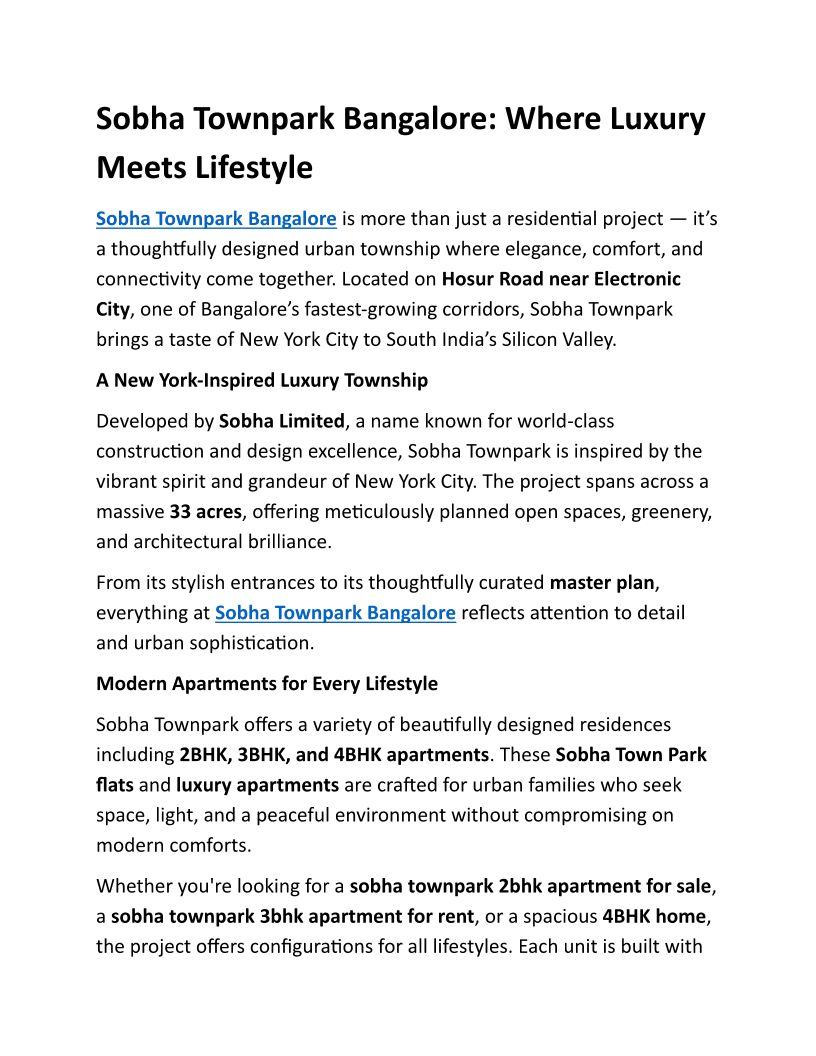 Sobha Townpark Bangalore: Where Luxury Meets Lifestyle

Sobha Townpark Bangalore is more than just a residential project — it's a thoughtfully designed urban township where elegance, comfort, and connectivity come together. Located on Hosur Road near Electronic City, one of Bangalore's fastest-growing corridors, Sobha Townpark brings a taste of New York City to South India's Silicon Valley.

A New York-Inspired Luxury Township

Developed by Sobha Limited, a name known for world-class construction and design excellence, Sobha Townpark is inspired by the vibrant spirit and grandeur of New York City. The project spans across a massive 33 acres, offering meticulously planned open spaces, greenery, and architectural brilliance.

From its stylish entrances to its thoughtfully curated master plan, everything at Sobha Townpark Bangalore reflects attention to detail and urban sophistication.

Modern Apartments for Every Lifestyle

Sobha Townpark offers a variety of beautifully designed residences including 2BHK, 3BHK, and 4BHK apartments. These Sobha Town Park flats and luxury apartments are crafted for urban families who seek space, light, and a peaceful environment without compromising on modern comforts.

Whether you're looking for a sobha townpark 2bhk apartment for sale, a sobha townpark 3bhk apartment for rent, or a spacious 4BHK home, the project offers configurations for all lifestyles. Each unit is built with